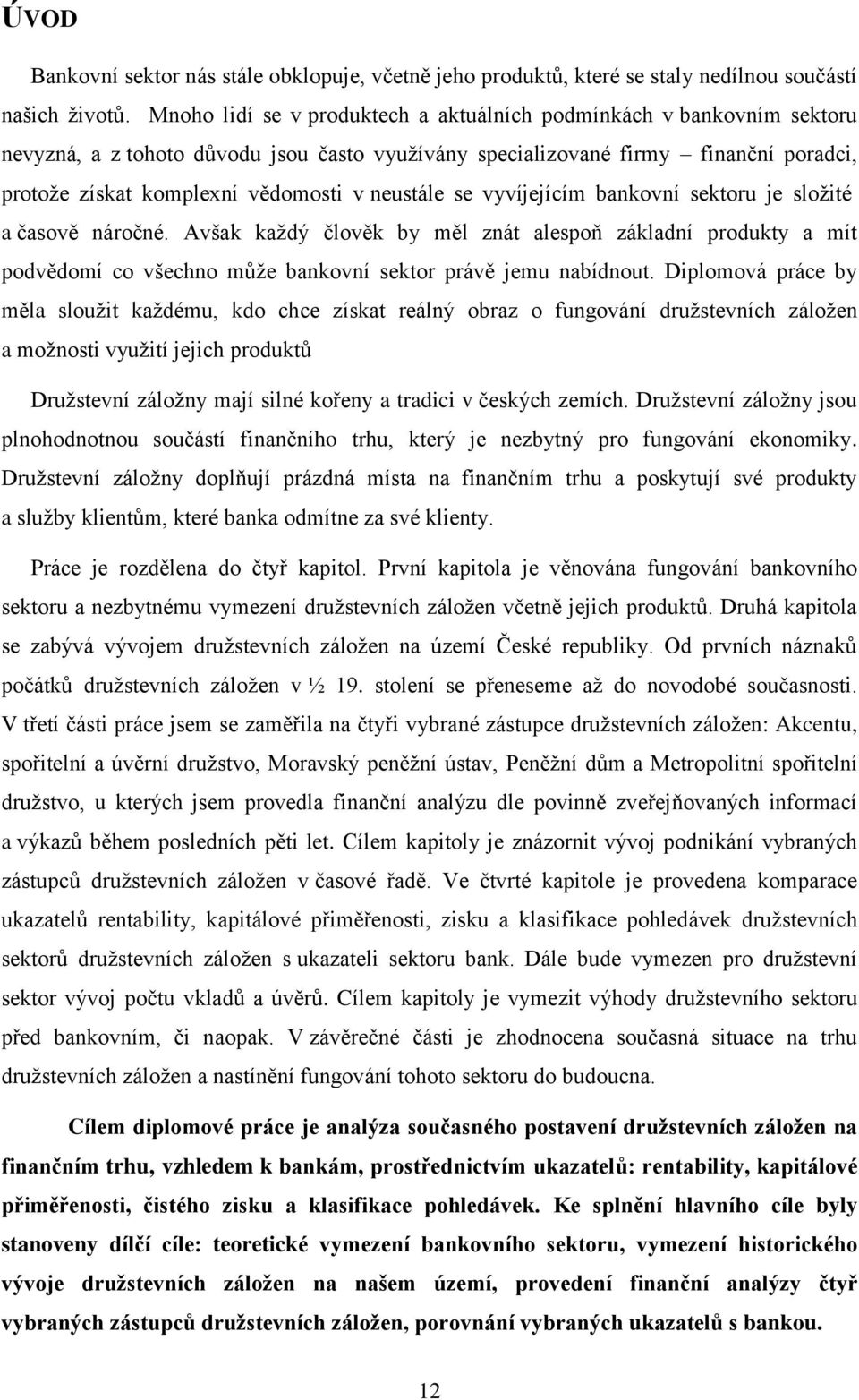 ÚVOD

Bankovní sektor nás stále obklopuje, včetně jeho produktů, které se staly nedílnou součástí našich životů. Mnoho lidí se v produktech a aktuálních podmínkách v bankovním sektoru nevyzná, a z tohoto důvodu jsou často využívány specializované firmy – finanční poradci, protože získat komplexní vědomosti v neustále se vyvíjejícím bankovní sektoru je složité a časově náročné. Avšak každý člověk by měl znát alespoň základní produkty a mít podvědomí co všechno může bankovní sektor právě jemu nabídnout. Diplomová práce by měla sloužit každému, kdo chce získat reálný obraz o fungování družstevních záložen a možnosti využití jejich produktů

Družstevní záložny mají silné kořeny a tradici v českých zemích. Družstevní záložny jsou plnohodnotnou součástí finančního trhu, který je nezbytný pro fungování ekonomiky. Družstevní záložny doplňují prázdná místa na finančním trhu a poskytují své produkty a služby klientům, které banka odmítne za své klienty.

Práce je rozdělena do čtyř kapitol. První kapitola je věnována fungování bankovního sektoru a nezbytnému vymezení družstevních záložen včetně jejich produktů. Druhá kapitola se zabývá vývojem družstevních záložen na území České republiky. Od prvních náznaků počátků družstevních záložen v ½ 19. stolení se přeneseme až do novodobé současnosti. V třetí části práce jsem se zaměřila na čtyři vybrané zástupce družstevních záložen: Akcentu, spořitelní a úvěrní družstvo, Moravský peněžní ústav, Peněžní dům a Metropolitní spořitelní družstvo, u kterých jsem provedla finanční analýzu dle povinně zveřejňovaných informací a výkazů během posledních pěti let. Cílem kapitoly je znázornit vývoj podnikání vybraných zástupců družstevních záložen v časové řadě. Ve čtvrté kapitole je provedena komparace ukazatelů rentability, kapitálové přiměřenosti, zisku a klasifikace pohledávek družstevních sektorů družstevních záložen s ukazateli sektoru bank. Dále bude vymezen pro družstevní sektor vývoj počtu vkladů a úvěrů. Cílem kapitoly je vymezit výhody družstevního sektoru před bankovním, či naopak. V závěrečné části je zhodnocena současná situace na trhu družstevních záložen a nastínění fungování tohoto sektoru do budoucna.

Cílem diplomové práce je analýza současného postavení družstevních záložen na finančním trhu, vzhledem k bankám, prostřednictvím ukazatelů: rentability, kapitálové přiměřenosti, čistého zisku a klasifikace pohledávek. Ke splnění hlavního cíle byly stanoveny dílčí cíle: teoretické vymezení bankovního sektoru, vymezení historického vývoje družstevních záložen na našem území, provedení finanční analýzy čtyř vybraných zástupců družstevních záložen, porovnání vybraných ukazatelů s bankou.

12